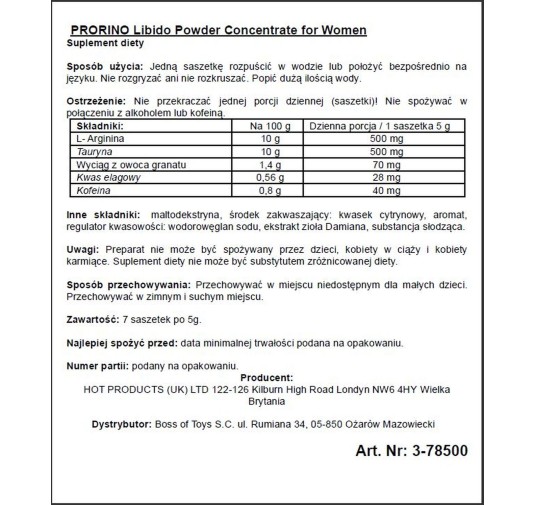 PRORINO Libido Powder Concentrate for Women
Suplement diety

Sposób użycia: Jedną saszetkę rozpuścić w wodzie lub położyć bezpośrednio na języku. Nie rozgryzać ani nie rozkruszać. Popić dużą ilością wody.

Ostrzeżenie: Nie przekraczać jednej porcji dziennej (saszetki)! Nie spożywać w połączeniu z alkoholem lub kofeiną.

| Składniki: | Na 100 g | Dzienna porcja / 1 saszetka 5 g |
|---|---|---|
| L- Arginina | 10 g | 500 mg |
| Tauryna | 10 g | 500 mg |
| Wyciąg z owoca granatu | 1,4 g | 70 mg |
| Kwas elagowy | 0,56 g | 28 mg |
| Kofeina | 0,8 g | 40 mg |

Inne składniki: maltodekstryna, środek zakwaszający: kwasek cytrynowy, aromat, regulator kwasowości: wodorowęglan sodu, ekstrakt zioła Damiana, substancja słodząca.

Uwagi: Preparat nie może być spożywany przez dzieci, kobiety w ciąży i kobiety karmiące. Suplement diety nie może być substytutem zróżnicowanej diety.

Sposób przechowywania: Przechowywać w miejscu niedostępnym dla małych dzieci. Przechowywać w zimnym i suchym miejscu.

Zawartość: 7 saszetek po 5g.

Najlepiej spożyć przed: data minimalnej trwałości podana na opakowaniu.

Numer partii: podany na opakowaniu.
Producent:
HOT PRODUCTS (UK) LTD 122-126 Kilburn High Road Londyn NW6 4HY Wielka Brytania

Dystrybutor: Boss of Toys S.C. ul. Rumiana 34, 05-850 Ożarów Mazowiecki

Art. Nr: 3-78500